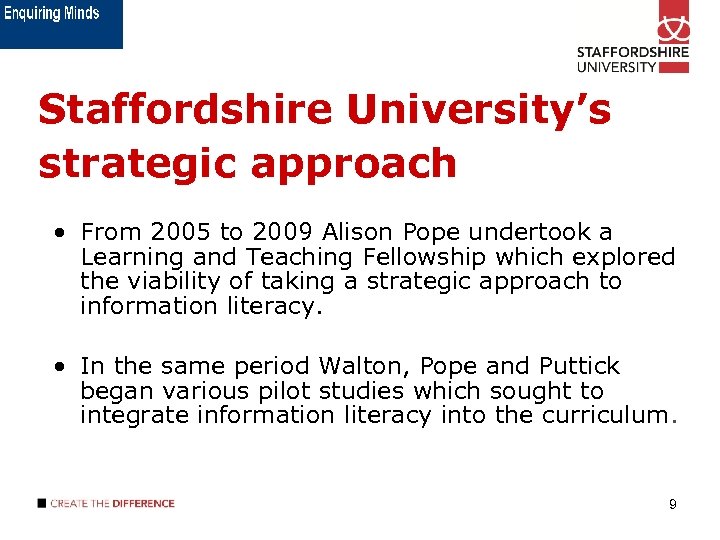 Enquiring Minds

STAFFORDSHIRE UNIVERSITY

Staffordshire University's strategic approach

• From 2005 to 2009 Alison Pope undertook a Learning and Teaching Fellowship which explored the viability of taking a strategic approach to information literacy.

• In the same period Walton, Pope and Puttick began various pilot studies which sought to integrate information literacy into the curriculum.

CREATE THE DIFFERENCE

9